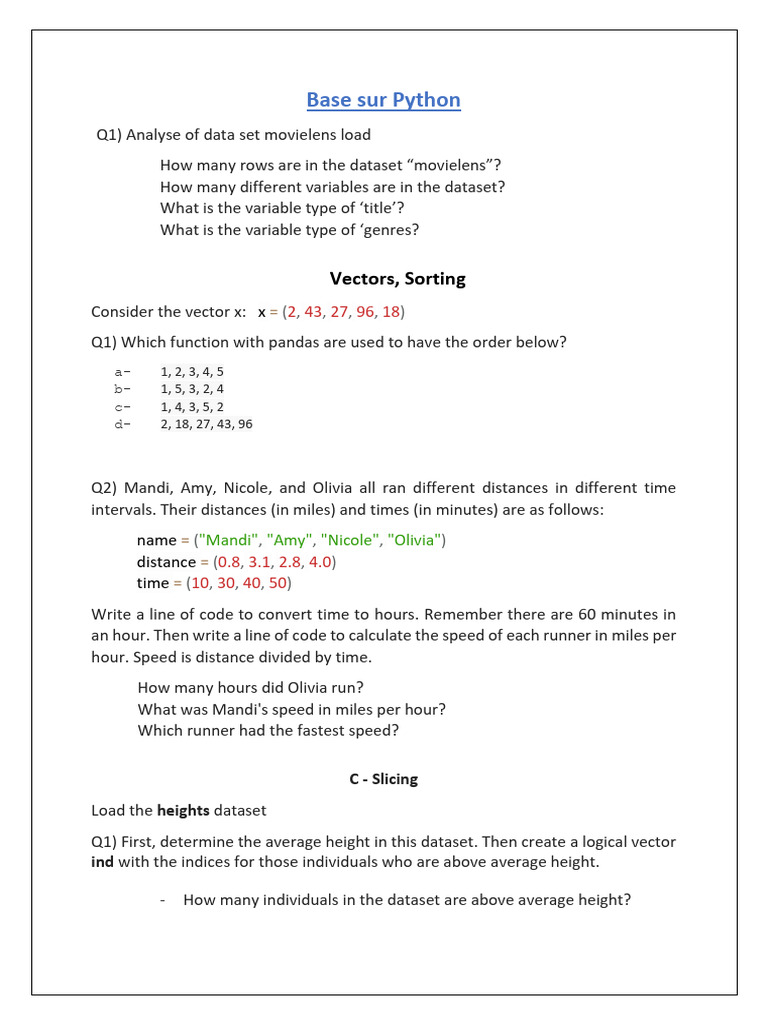 Base sur Python

Q1) Analyse of data set movielens load

How many rows are in the dataset “movielens”?
How many different variables are in the dataset?
What is the variable type of ‘title’?
What is the variable type of ‘genres?

Vectors, Sorting

Consider the vector x: x = (2, 43, 27, 96, 18)

Q1) Which function with pandas are used to have the order below?

a- 1, 2, 3, 4, 5
b- 1, 5, 3, 2, 4
c- 1, 4, 3, 5, 2
d- 2, 18, 27, 43, 96

Q2) Mandi, Amy, Nicole, and Olivia all ran different distances in different time intervals. Their distances (in miles) and times (in minutes) are as follows:

name = ("Mandi", "Amy", "Nicole", "Olivia")
distance = (0.8, 3.1, 2.8, 4.0)
time = (10, 30, 40, 50)

Write a line of code to convert time to hours. Remember there are 60 minutes in an hour. Then write a line of code to calculate the speed of each runner in miles per hour. Speed is distance divided by time.

How many hours did Olivia run?
What was Mandi's speed in miles per hour?
Which runner had the fastest speed?

C - Slicing

Load the heights dataset

Q1) First, determine the average height in this dataset. Then create a logical vector ind with the indices for those individuals who are above average height.

- How many individuals in the dataset are above average height?